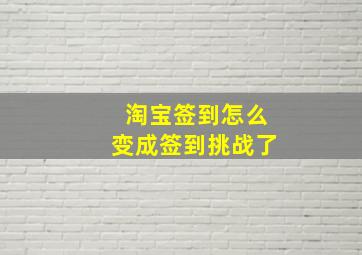 淘宝签到怎么
变成签到挑战了